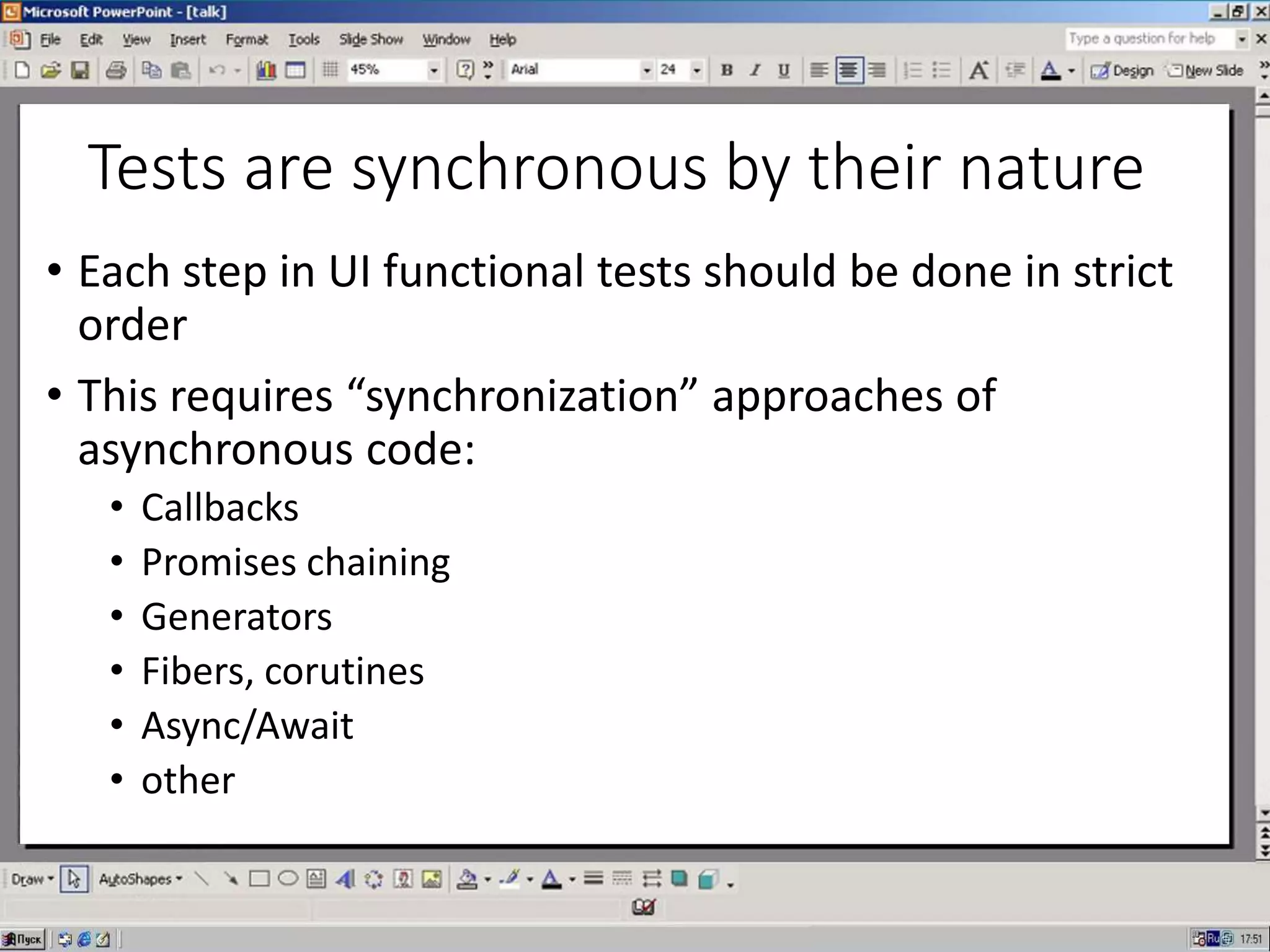 Microsoft PowerPoint - [talk]

File Edit View Insert Format Tools Slide Show Window Help

Type a question for help

45% Arial 24 B I U Design New Slide

Tests are synchronous by their nature

• Each step in UI functional tests should be done in strict order

• This requires “synchronization” approaches of asynchronous code:

• Callbacks

• Promises chaining

• Generators

• Fibers, corutines

• Async/Await

• other

Draw AutoShapes

Пуск Ru 17:51